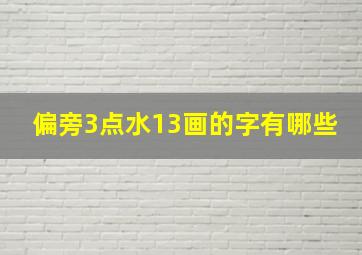 偏旁3点水13画的字有哪些